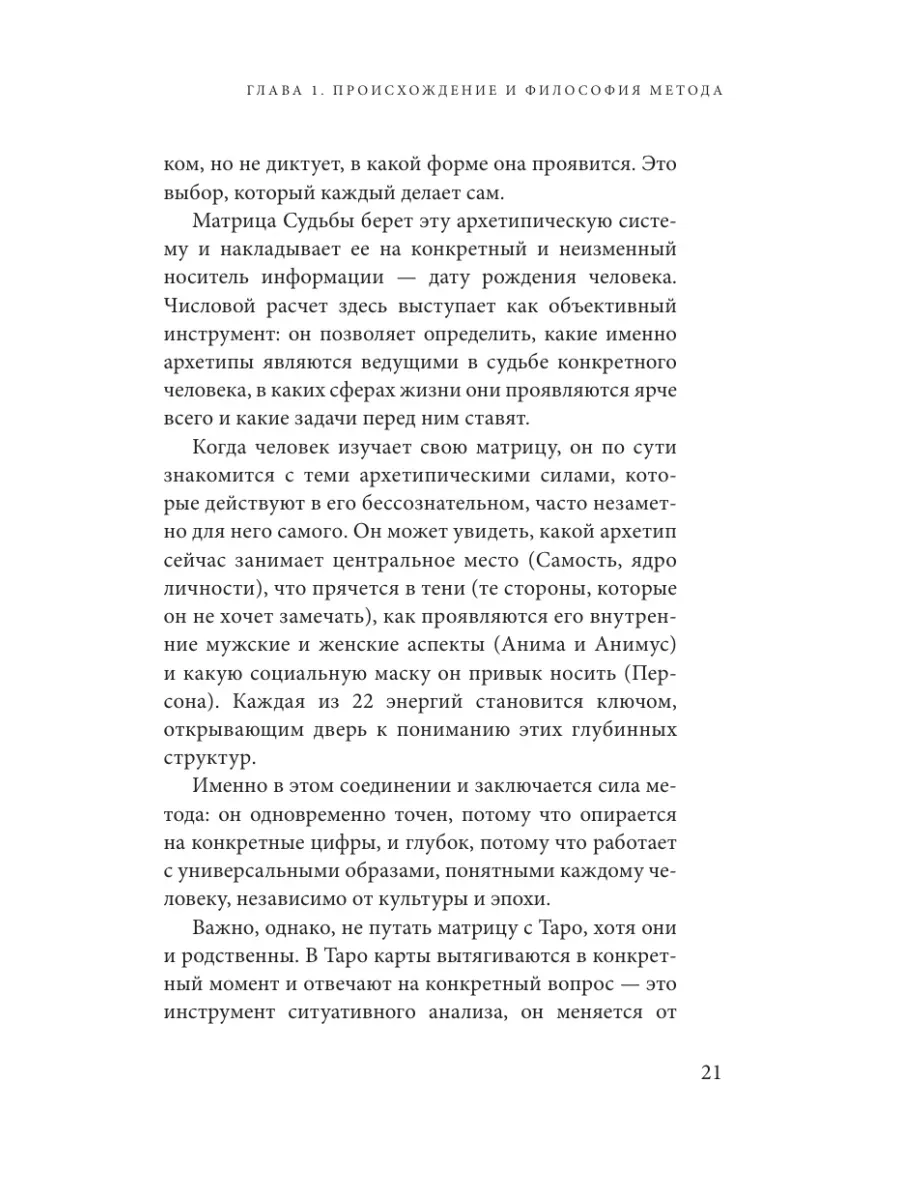 ГЛАВА 1. ПРОИСХОЖДЕНИЕ И ФИЛОСОФИЯ МЕТОДА

ком, но не диктует, в какой форме она проявится. Это выбор, который каждый делает сам.

Матрица Судьбы берет эту архетипическую систему и накладывает ее на конкретный и неизменный носитель информации — дату рождения человека. Числовой расчет здесь выступает как объективный инструмент: он позволяет определить, какие именно архетипы являются ведущими в судьбе конкретного человека, в каких сферах жизни они проявляются ярче всего и какие задачи перед ним ставят.

Когда человек изучает свою матрицу, он по сути знакомится с теми архетипическими силами, которые действуют в его бессознательном, часто незаметно для него самого. Он может увидеть, какой архетип сейчас занимает центральное место (Самость, ядро личности), что прячется в тени (те стороны, которые он не хочет замечать), как проявляются его внутренние мужские и женские аспекты (Анима и Анимус) и какую социальную маску он привык носить (Персона). Каждая из 22 энергий становится ключом, открывающим дверь к пониманию этих глубинных структур.

Именно в этом соединении и заключается сила метода: он одновременно точен, потому что опирается на конкретные цифры, и глубок, потому что работает с универсальными образами, понятными каждому человеку, независимо от культуры и эпохи.

Важно, однако, не путать матрицу с Таро, хотя они и родственны. В Таро карты вытягиваются в конкретный момент и отвечают на конкретный вопрос — это инструмент ситуативного анализа, он меняется от

21